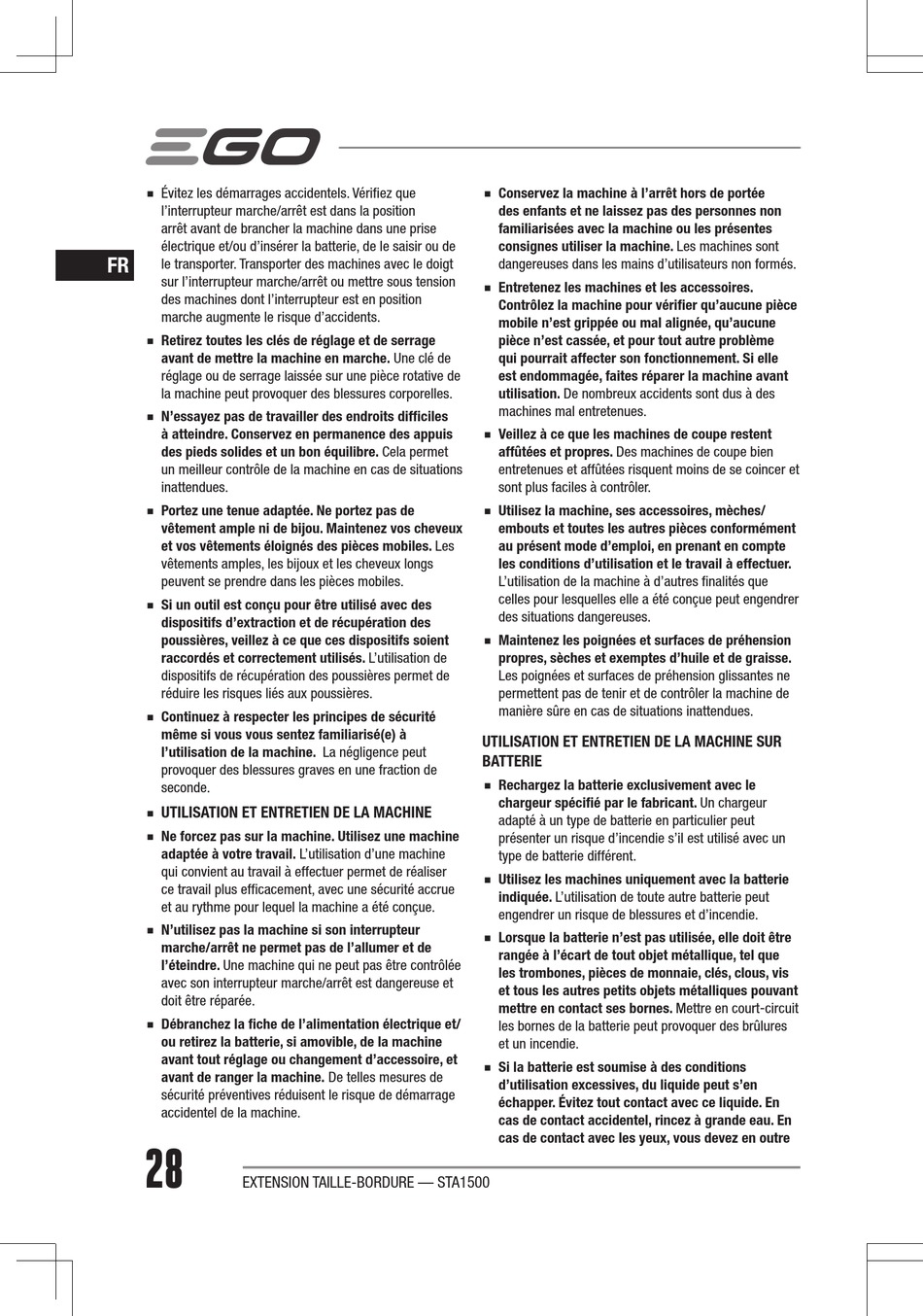 EGO

FR

■ Évitez les démarrages accidentels. Vérifiez que l'interrupteur marche/arrêt est dans la position arrêt avant de brancher la machine dans une prise électrique et/ou d'insérer la batterie, de le saisir ou de le transporter. Transporter des machines avec le doigt sur l'interrupteur marche/arrêt ou mettre sous tension des machines dont l'interrupteur est en position marche augmente le risque d'accidents.

■ Retirez toutes les clés de réglage et de serrage avant de mettre la machine en marche. Une clé de réglage ou de serrage laissée sur une pièce rotative de la machine peut provoquer des blessures corporelles.

■ N'essayez pas de travailler des endroits difficiles à atteindre. Conservez en permanence des appuis des pieds solides et un bon équilibre. Cela permet un meilleur contrôle de la machine en cas de situations inattendues.

■ Portez une tenue adaptée. Ne portez pas de vêtement ample ni de bijou. Maintenez vos cheveux et vos vêtements éloignés des pièces mobiles. Les vêtements amples, les bijoux et les cheveux longs peuvent se prendre dans les pièces mobiles.

■ Si un outil est conçu pour être utilisé avec des dispositifs d'extraction et de récupération des poussières, veillez à ce que ces dispositifs soient raccordés et correctement utilisés. L'utilisation de dispositifs de récupération des poussières permet de réduire les risques liés aux poussières.

■ Continuez à respecter les principes de sécurité même si vous vous sentez familiarisé(e) à l'utilisation de la machine. La négligence peut provoquer des blessures graves en une fraction de seconde.

■ UTILISATION ET ENTRETIEN DE LA MACHINE

■ Ne forcez pas sur la machine. Utilisez une machine adaptée à votre travail. L'utilisation d'une machine qui convient au travail à effectuer permet de réaliser ce travail plus efficacement, avec une sécurité accrue et au rythme pour lequel la machine a été conçue.

■ N'utilisez pas la machine si son interrupteur marche/arrêt ne permet pas de l'allumer et de l'éteindre. Une machine qui ne peut pas être contrôlée avec son interrupteur marche/arrêt est dangereuse et doit être réparée.

■ Débranchez la fiche de l'alimentation électrique et/ou retirez la batterie, si amovible, de la machine avant tout réglage ou changement d'accessoire, et avant de ranger la machine. De telles mesures de sécurité préventives réduisent le risque de démarrage accidentel de la machine.

■ Conservez la machine à l'arrêt hors de portée des enfants et ne laissez pas des personnes non familiarisées avec la machine ou les présentes consignes utiliser la machine. Les machines sont dangereuses dans les mains d'utilisateurs non formés.

■ Entretenez les machines et les accessoires. Contrôlez la machine pour vérifier qu'aucune pièce mobile n'est grippée ou mal alignée, qu'aucune pièce n'est cassée, et pour tout autre problème qui pourrait affecter son fonctionnement. Si elle est endommagée, faites réparer la machine avant utilisation. De nombreux accidents sont dus à des machines mal entretenues.

■ Veillez à ce que les machines de coupe restent affûtées et propres. Des machines de coupe bien entretenues et affûtées risquent moins de se coincer et sont plus faciles à contrôler.

■ Utilisez la machine, ses accessoires, mèches/embouts et toutes les autres pièces conformément au présent mode d'emploi, en prenant en compte les conditions d'utilisation et le travail à effectuer. L'utilisation de la machine à d'autres finalités que celles pour lesquelles elle a été conçue peut engendrer des situations dangereuses.

■ Maintenez les poignées et surfaces de préhension propres, sèches et exemptes d'huile et de graisse. Les poignées et surfaces de préhension glissantes ne permettent pas de tenir et de contrôler la machine de manière sûre en cas de situations inattendues.

UTILISATION ET ENTRETIEN DE LA MACHINE SUR BATTERIE

■ Rechargez la batterie exclusivement avec le chargeur spécifié par le fabricant. Un chargeur adapté à un type de batterie en particulier peut présenter un risque d'incendie s'il est utilisé avec un type de batterie différent.

■ Utilisez les machines uniquement avec la batterie indiquée. L'utilisation de toute autre batterie peut engendrer un risque de blessures et d'incendie.

■ Lorsque la batterie n'est pas utilisée, elle doit être rangée à l'écart de tout objet métallique, tel que les trombones, pièces de monnaie, clés, clous, vis et tous les autres petits objets métalliques pouvant mettre en contact ses bornes. Mettre en court-circuit les bornes de la batterie peut provoquer des brûlures et un incendie.

■ Si la batterie est soumise à des conditions d'utilisation excessives, du liquide peut s'en échapper. Évitez tout contact avec ce liquide. En cas de contact accidentel, rincez à grande eau. En cas de contact avec les yeux, vous devez en outre

28 EXTENSION TAILLE-BORDURE — STA1500